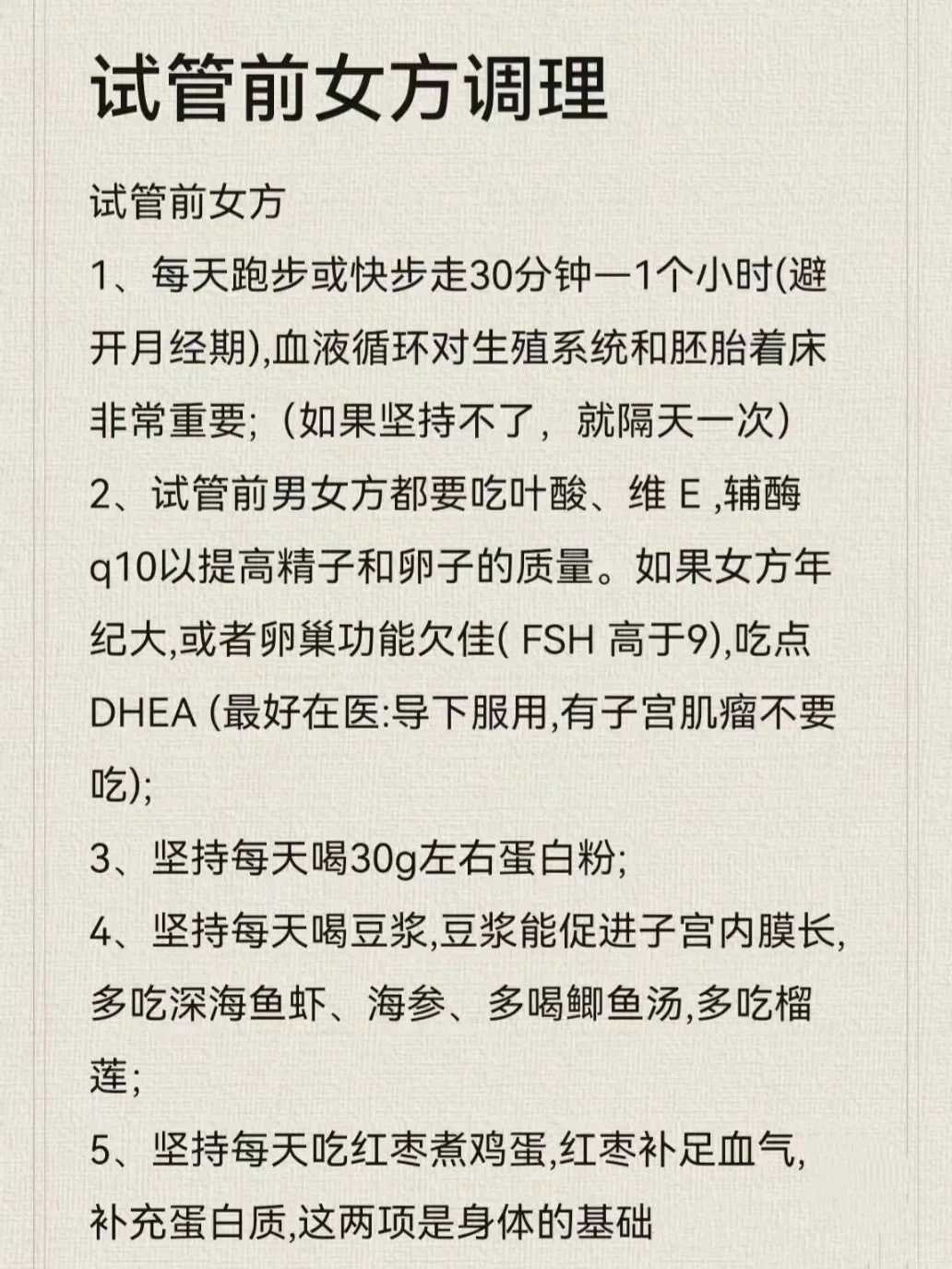 试管前女方调理

试管前女方

1、每天跑步或快步走30分钟一1个小时(避开月经期),血液循环对生殖系统和胚胎着床非常重要;（如果坚持不了，就隔天一次）

2、试管前男女方都要吃叶酸、维 E ,辅酶q10以提高精子和卵子的质量。如果女方年纪大,或者卵巢功能欠佳( FSH 高于9),吃点DHEA (最好在医:导下服用,有子宫肌瘤不要吃);

3、坚持每天喝30g左右蛋白粉;

4、坚持每天喝豆浆,豆浆能促进子宫内膜长,多吃深海鱼虾、海参、多喝鲫鱼汤,多吃榴莲;

5、坚持每天吃红枣煮鸡蛋,红枣补足血气,补充蛋白质,这两项是身体的基础